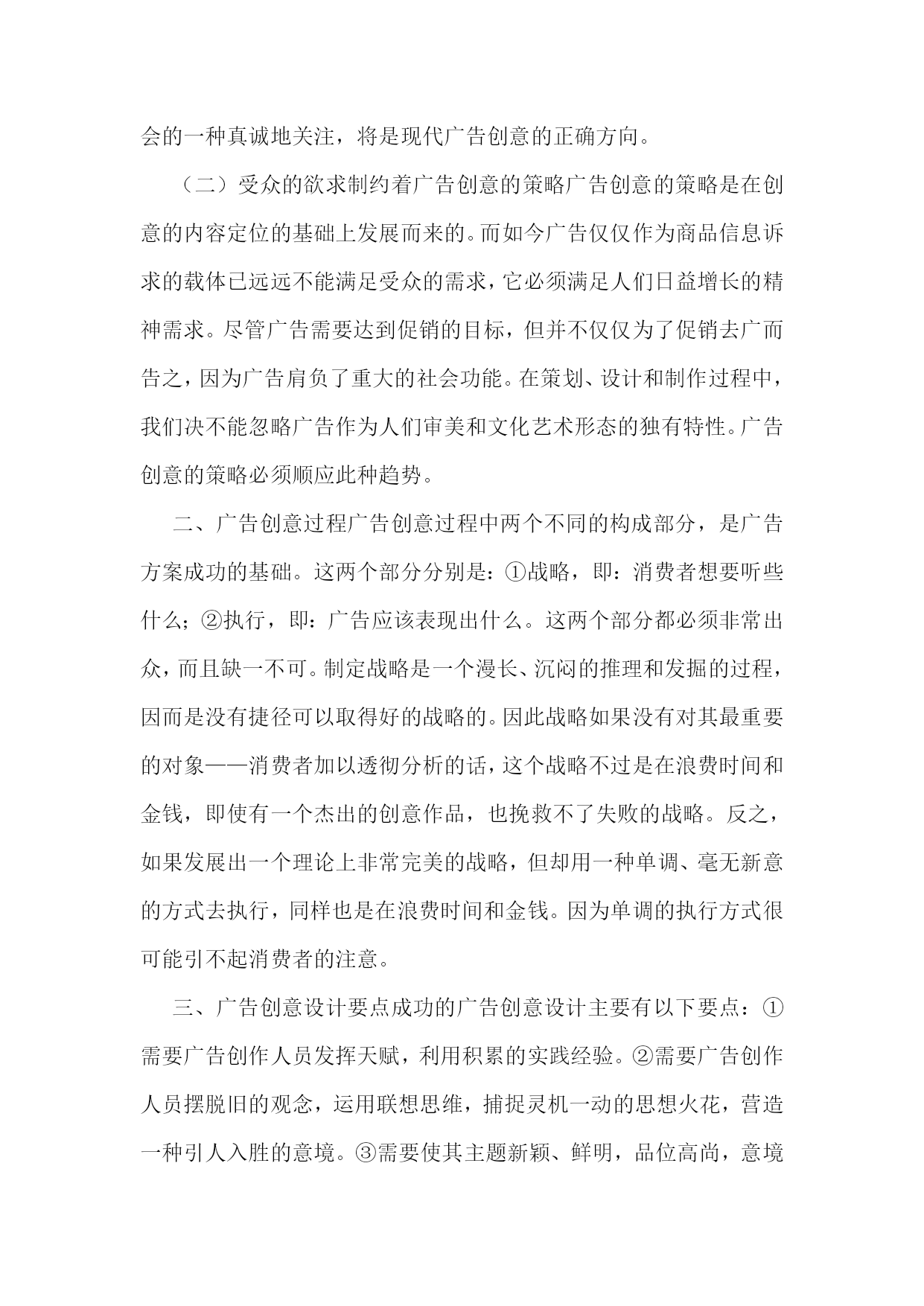 会的一种真诚地关注，将是现代广告创意的正确方向。

（二）受众的欲求制约着广告创意的策略广告创意的策略是在创意的内容定位的基础上发展而来的。而如今广告仅仅作为商品信息诉求的载体已远远不能满足受众的需求，它必须满足人们日益增长的精神需求。尽管广告需要达到促销的目标，但并不仅仅为了促销去广而告之，因为广告肩负了重大的社会功能。在策划、设计和制作过程中，我们决不能忽略广告作为人们审美和文化艺术形态的独有特性。广告创意的策略必须顺应此种趋势。

二、广告创意过程广告创意过程中两个不同的构成部分，是广告方案成功的基础。这两个部分分别是：①战略，即：消费者想要听些什么；②执行，即：广告应该表现出什么。这两个部分都必须非常出众，而且缺一不可。制定战略是一个漫长、沉闷的推理和发掘的过程，因而是没有捷径可以取得好的战略的。因此战略如果没有对其最重要的对象——消费者加以透彻分析的话，这个战略不过是在浪费时间和金钱，即使有一个杰出的创意作品，也挽救不了失败的战略。反之，如果发展出一个理论上非常完美的战略，但却用一种单调、毫无新意的方式去执行，同样也是在浪费时间和金钱。因为单调的执行方式很可能引不起消费者的注意。

三、广告创意设计要点成功的广告创意设计主要有以下要点：①需要广告创作人员发挥天赋，利用积累的实践经验。②需要广告创作人员摆脱旧的观念，运用联想思维，捕捉灵机一动的思想火花，营造一种引人入胜的意境。③需要使其主题新颖、鲜明，品位高尚，意境